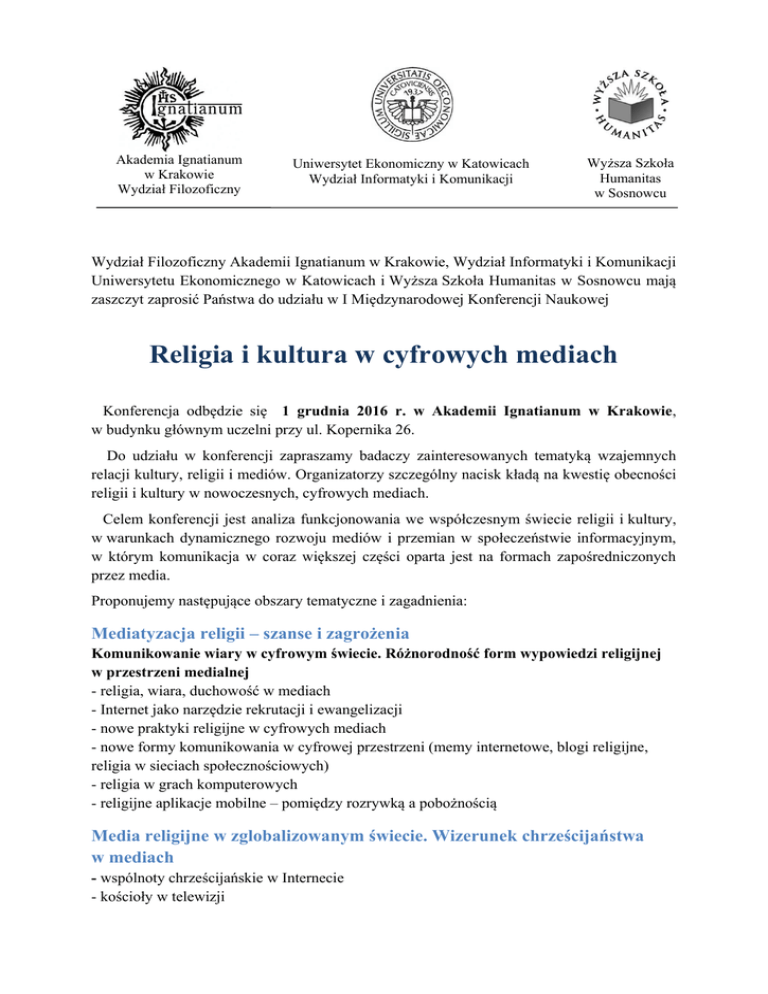 IHS Ignatianum

Akademia Ignatianum w Krakowie Wydział Filozoficzny

SIGILLUM UNIVERSITATIS OECONOMICAE CATOVICIENSIS 1937

Uniwersytet Ekonomiczny w Katowicach Wydział Informatyki i Komunikacji

WYŻSZA SZKOŁA HUMANITAS

Wyższa Szkoła Humanitas w Sosnowcu

Wydział Filozoficzny Akademii Ignatianum w Krakowie, Wydział Informatyki i Komunikacji Uniwersytetu Ekonomicznego w Katowicach i Wyższa Szkoła Humanitas w Sosnowcu mają zaszczyt zaprosić Państwa do udziału w I Międzynarodowej Konferencji Naukowej

Religia i kultura w cyfrowych mediach

Konferencja odbędzie się 1 grudnia 2016 r. w Akademii Ignatianum w Krakowie, w budynku głównym uczelni przy ul. Kopernika 26.

Do udziału w konferencji zapraszamy badaczy zainteresowanych tematyką wzajemnych relacji kultury, religii i mediów. Organizatorzy szczególny nacisk kładą na kwestię obecności religii i kultury w nowoczesnych, cyfrowych mediach.

Celem konferencji jest analiza funkcjonowania we współczesnym świecie religii i kultury, w warunkach dynamicznego rozwoju mediów i przemian w społeczeństwie informacyjnym, w którym komunikacja w coraz większej części oparta jest na formach zapośredniczonych przez media.

Proponujemy następujące obszary tematyczne i zagadnienia:

Mediatyzacja religii – szanse i zagrożenia

Komunikowanie wiary w cyfrowym świecie. Różnorodność form wypowiedzi religijnej w przestrzeni medialnej
- religia, wiara, duchowość w mediach
- Internet jako narzędzie rekrutacji i ewangelizacji
- nowe praktyki religijne w cyfrowych mediach
- nowe formy komunikowania w cyfrowej przestrzeni (memy internetowe, blogi religijne, religia w sieciach społecznościowych)
- religia w grach komputerowych
- religijne aplikacje mobilne – pomiędzy rozrywką a pobożnością

Media religijne w zglobalizowanym świecie. Wizerunek chrześcijaństwa w mediach

- wspólnoty chrześcijańskie w Internecie
- kościoły w telewizji